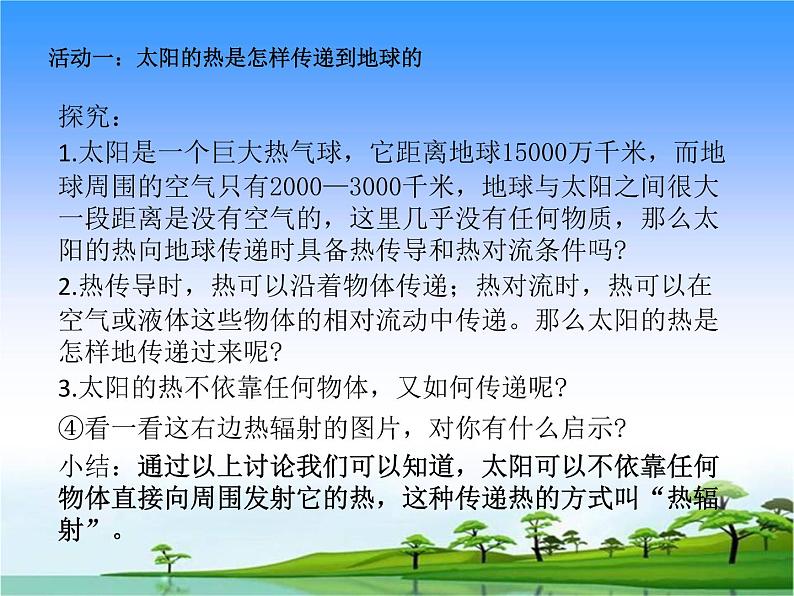 活动一：太阳的热是怎样传递到地球的

探究：

1.太阳是一个巨大热气球，它距离地球15000万千米，而地球周围的空气只有2000—3000千米，地球与太阳之间很大一段距离是没有空气的，这里几乎没有任何物质，那么太阳的热向地球传递时具备热传导和热对流条件吗?

2.热传导时，热可以沿着物体传递；热对流时，热可以在空气或液体这些物体的相对流动中传递。那么太阳的热是怎样地传递过来呢?

3.太阳的热不依靠任何物体，又如何传递呢?

④看一看这右边热辐射的图片，对你有什么启示?

小结：通过以上讨论我们可以知道，太阳可以不依靠任何物体直接向周围发射它的热，这种传递热的方式叫“热辐射”。